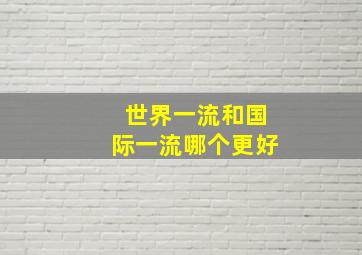 世界一流和国际一流哪个更好